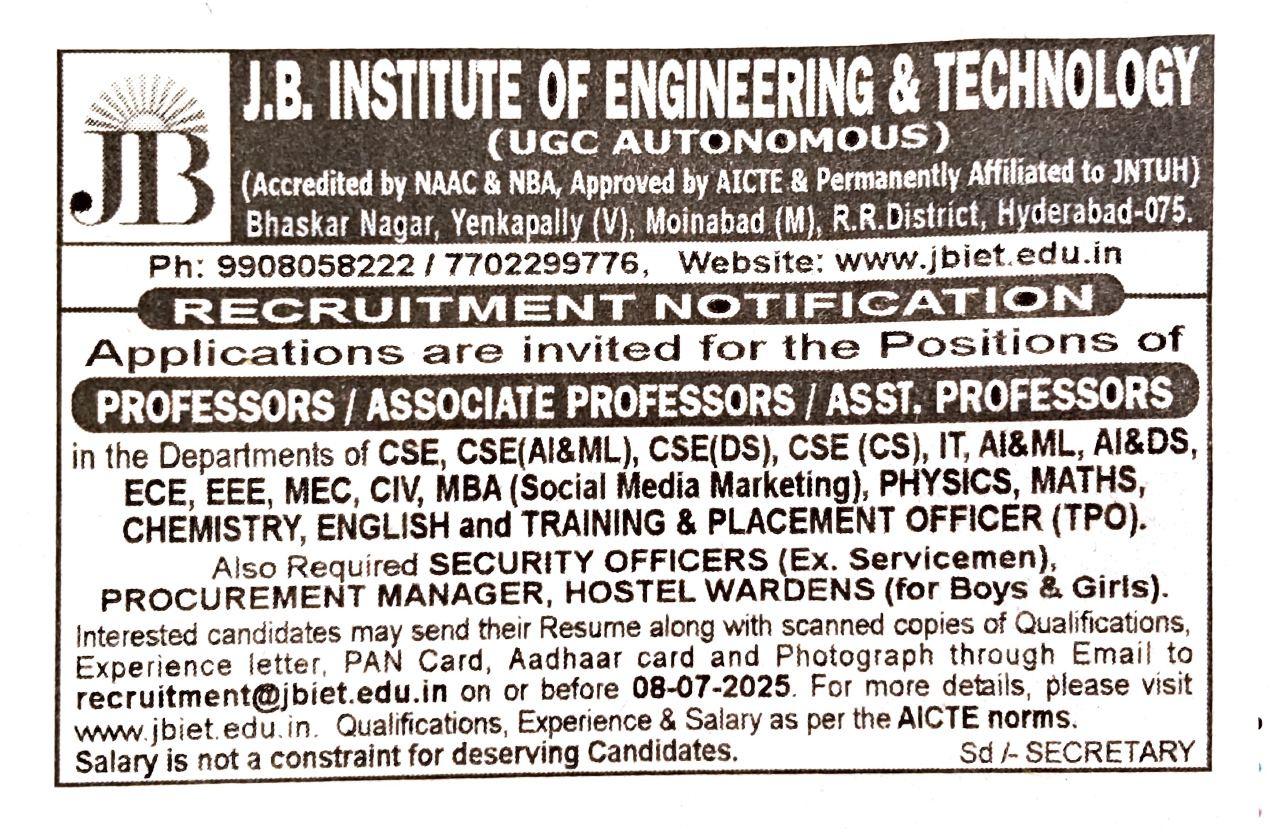 JB

J.B. INSTITUTE OF ENGINEERING & TECHNOLOGY
(UGC AUTONOMOUS)
(Accredited by NAAC & NBA, Approved by AICTE & Permanently Affiliated to JNTUH)
Bhaskar Nagar, Yenkapally (V), Moinabad (M), R.R.District, Hyderabad-075.

Ph: 9908058222 / 7702299776, Website: www.jbiet.edu.in

RECRUITMENT NOTIFICATION

Applications are invited for the Positions of

PROFESSORS / ASSOCIATE PROFESSORS / ASST. PROFESSORS

in the Departments of CSE, CSE(AI&ML), CSE(DS), CSE (CS), IT, AI&ML, AI&DS, ECE, EEE, MEC, CIV, MBA (Social Media Marketing), PHYSICS, MATHS, CHEMISTRY, ENGLISH and TRAINING & PLACEMENT OFFICER (TPO).

Also Required SECURITY OFFICERS (Ex. Servicemen), PROCUREMENT MANAGER, HOSTEL WARDENS (for Boys & Girls).

Interested candidates may send their Resume along with scanned copies of Qualifications, Experience letter, PAN Card, Aadhaar card and Photograph through Email to recruitment@jbiet.edu.in on or before 08-07-2025. For more details, please visit www.jbiet.edu.in. Qualifications, Experience & Salary as per the AICTE norms.
Salary is not a constraint for deserving Candidates.

Sd /- SECRETARY